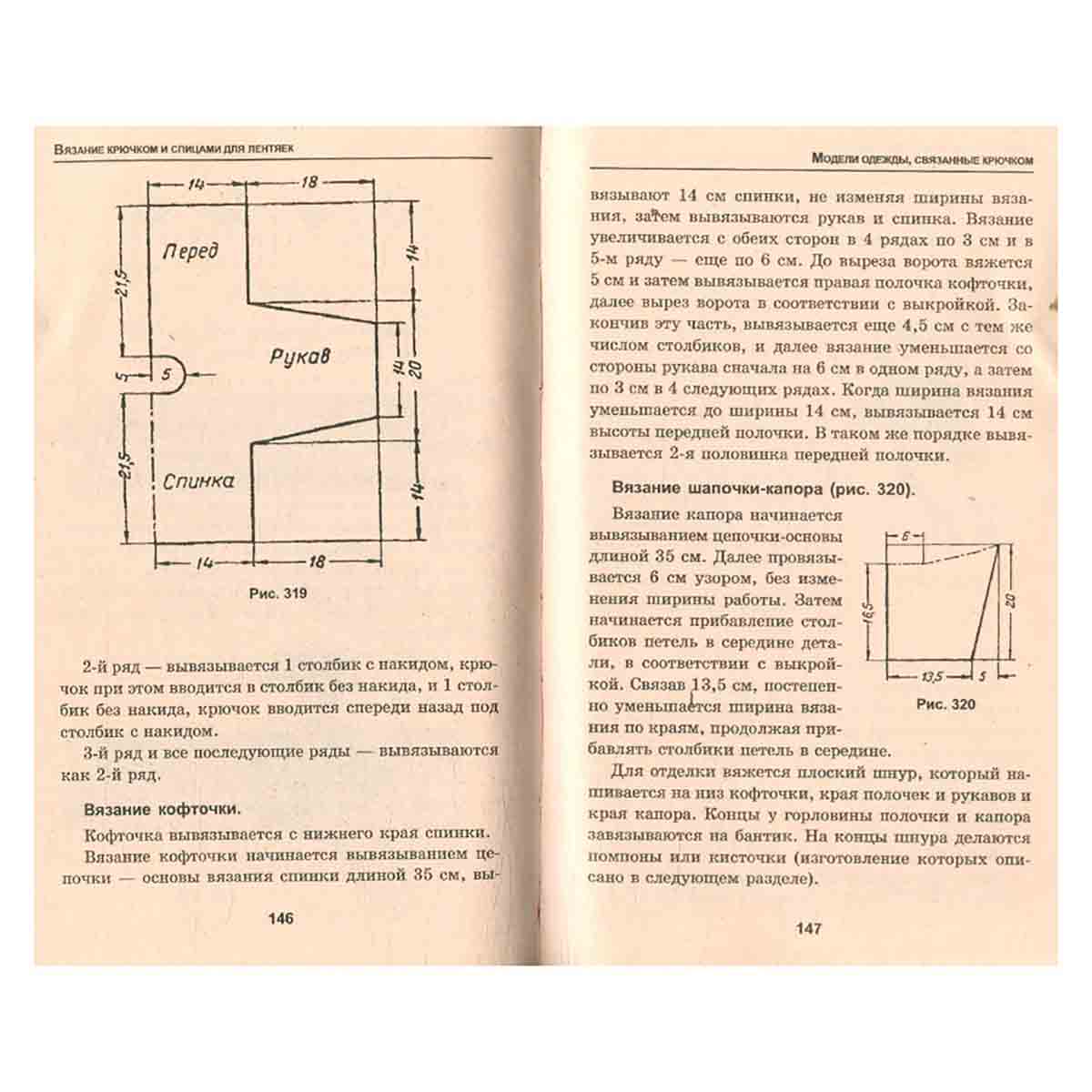 Вязание крючком и спицами для лентяек

14
18
Перед
21,5
14
Рукав
5
5
14
20
21,5
Спинка
14
14
18

Рис. 319

2-й ряд — вывязывается 1 столбик с накидом, крючок при этом вводится в столбик без накида, и 1 столбик без накида, крючок вводится спереди назад под столбик с накидом.

3-й ряд и все последующие ряды — вывязываются как 2-й ряд.

Вязание кофточки.

Кофточка вывязывается с нижнего края спинки.

Вязание кофточки начинается вывязыванием цепочки — основы вязания спинки длиной 35 см, вы-

146

Модели одежды, связанные крючком

вязывают 14 см спинки, не изменяя ширины вязания, затем вывязываются рукав и спинка. Вязание увеличивается с обеих сторон в 4 рядах по 3 см и в 5-м ряду — еще по 6 см. До выреза ворота вяжется 5 см и затем вывязывается правая полочка кофточки, далее вырез ворота в соответствии с выкройкой. Закончив эту часть, вывязывается еще 4,5 см с тем же числом столбиков, и далее вязание уменьшается со стороны рукава сначала на 6 см в одном ряду, а затем по 3 см в 4 следующих рядах. Когда ширина вязания уменьшается до ширины 14 см, вывязывается 14 см высоты передней полочки. В таком же порядке вывязывается 2-я половинка передней полочки.

Вязание шапочки-капора (рис. 320).

Вязание капора начинается вывязыванием цепочки-основы длиной 35 см. Далее провязывается 6 см узором, без изменения ширины работы. Затем начинается прибавление столбиков петель в середине детали, в соответствии с выкройкой. Связав 13,5 см, постепенно уменьшается ширина вязания по краям, продолжая прибавлять столбики петель в середине.

6
16,5
20
13,5
5

Рис. 320

Для отделки вяжется плоский шнур, который нашивается на низ кофточки, края полочек и рукавов и края капора. Концы у горловины полочки и капора завязываются на бантик. На концы шнура делаются помпоны или кисточки (изготовление которых описано в следующем разделе).

147